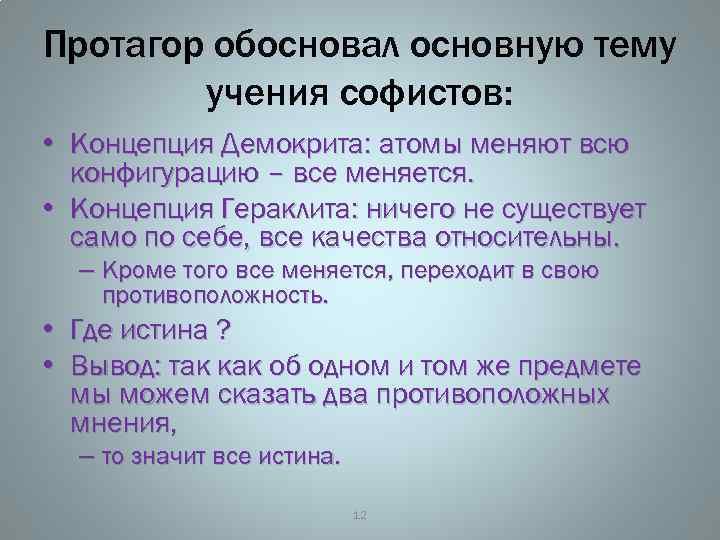 Протагор обосновал основную тему учения софистов:

• Концепция Демокрита: атомы меняют всю конфигурацию – все меняется.

• Концепция Гераклита: ничего не существует само по себе, все качества относительны.

– Кроме того все меняется, переходит в свою противоположность.

• Где истина ?

• Вывод: так как об одном и том же предмете мы можем сказать два противоположных мнения,

– то значит все истина.

12